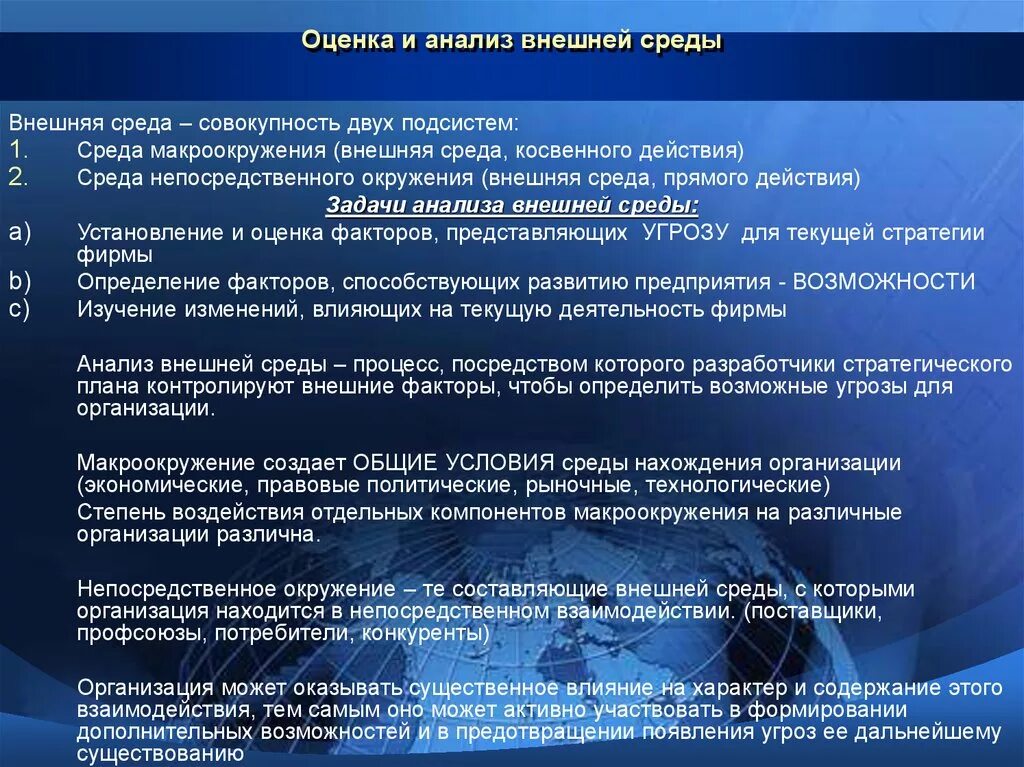 Оценка и анализ внешней среды

Внешняя среда – совокупность двух подсистем:
1. Среда макроокружения (внешняя среда, косвенного действия)
2. Среда непосредственного окружения (внешняя среда, прямого действия)

Задачи анализа внешней среды:
a) Установление и оценка факторов, представляющих УГРОЗУ для текущей стратегии фирмы
b) Определение факторов, способствующих развитию предприятия - ВОЗМОЖНОСТИ
c) Изучение изменений, влияющих на текущую деятельность фирмы

Анализ внешней среды – процесс, посредством которого разработчики стратегического плана контролируют внешние факторы, чтобы определить возможные угрозы для организации.

Макроокружение создает ОБЩИЕ УСЛОВИЯ среды нахождения организации (экономические, правовые политические, рыночные, технологические)

Степень воздействия отдельных компонентов макроокружения на различные организации различна.

Непосредственное окружение – те составляющие внешней среды, с которыми организация находится в непосредственном взаимодействии. (поставщики, профсоюзы, потребители, конкуренты)

Организация может оказывать существенное влияние на характер и содержание этого взаимодействия, тем самым оно может активно участвовать в формировании дополнительных возможностей и в предотвращении появления угроз ее дальнейшему существованию